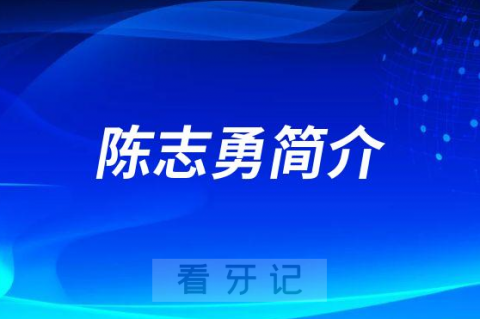 陈志勇简介

看牙记